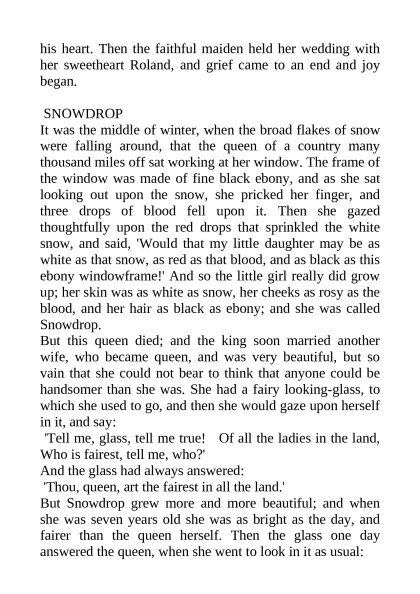 his heart. Then the faithful maiden held her wedding with her sweetheart Roland, and grief came to an end and joy began.

SNOWDROP
It was the middle of winter, when the broad flakes of snow were falling around, that the queen of a country many thousand miles off sat working at her window. The frame of the window was made of fine black ebony, and as she sat looking out upon the snow, she pricked her finger, and three drops of blood fell upon it. Then she gazed thoughtfully upon the red drops that sprinkled the white snow, and said, 'Would that my little daughter may be as white as that snow, as red as that blood, and as black as this ebony windowframe!' And so the little girl really did grow up; her skin was as white as snow, her cheeks as rosy as the blood, and her hair as black as ebony; and she was called Snowdrop.
But this queen died; and the king soon married another wife, who became queen, and was very beautiful, but so vain that she could not bear to think that anyone could be handsomer than she was. She had a fairy looking-glass, to which she used to go, and then she would gaze upon herself in it, and say:
'Tell me, glass, tell me true! Of all the ladies in the land, Who is fairest, tell me, who?'
And the glass had always answered:
'Thou, queen, art the fairest in all the land.'
But Snowdrop grew more and more beautiful; and when she was seven years old she was as bright as the day, and fairer than the queen herself. Then the glass one day answered the queen, when she went to look in it as usual: